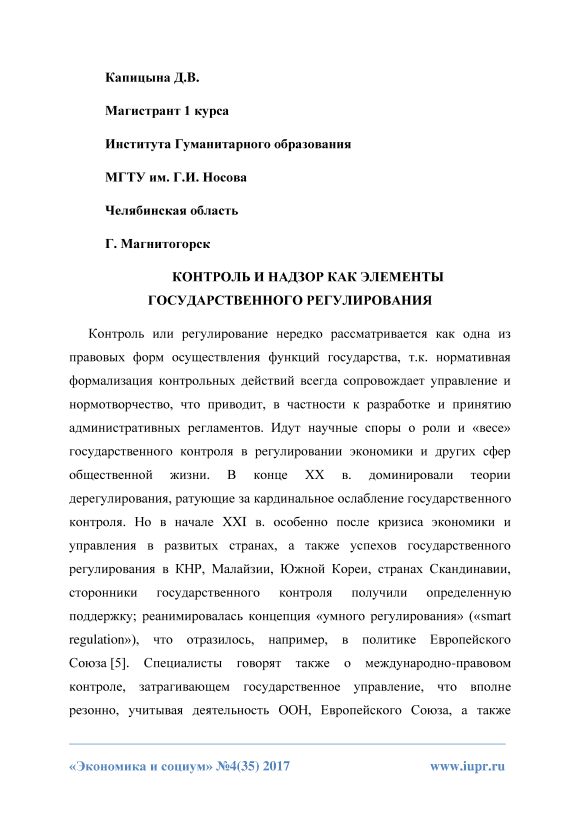 Капицына Д.В.

Магистрант 1 курса

Института Гуманитарного образования

МГТУ им. Г.И. Носова

Челябинская область

Г. Магнитогорск

КОНТРОЛЬ И НАДЗОР КАК ЭЛЕМЕНТЫ ГОСУДАРСТВЕННОГО РЕГУЛИРОВАНИЯ

Контроль или регулирование нередко рассматривается как одна из правовых форм осуществления функций государства, т.к. нормативная формализация контрольных действий всегда сопровождает управление и нормотворчество, что приводит, в частности к разработке и принятию административных регламентов. Идут научные споры о роли и «весе» государственного контроля в регулировании экономики и других сфер общественной жизни. В конце XX в. доминировали теории дерегулирования, ратующие за кардинальное ослабление государственного контроля. Но в начале XXI в. особенно после кризиса экономики и управления в развитых странах, а также успехов государственного регулирования в КНР, Малайзии, Южной Кореи, странах Скандинавии, сторонники государственного контроля получили определенную поддержку; реанимировалась концепция «умного регулирования» («smart regulation»), что отразилось, например, в политике Европейского Союза [5]. Специалисты говорят также о международно-правовом контроле, затрагивающем государственное управление, что вполне резонно, учитывая деятельность ООН, Европейского Союза, а также

«Экономика и социум» №4(35) 2017 www.iupr.ru